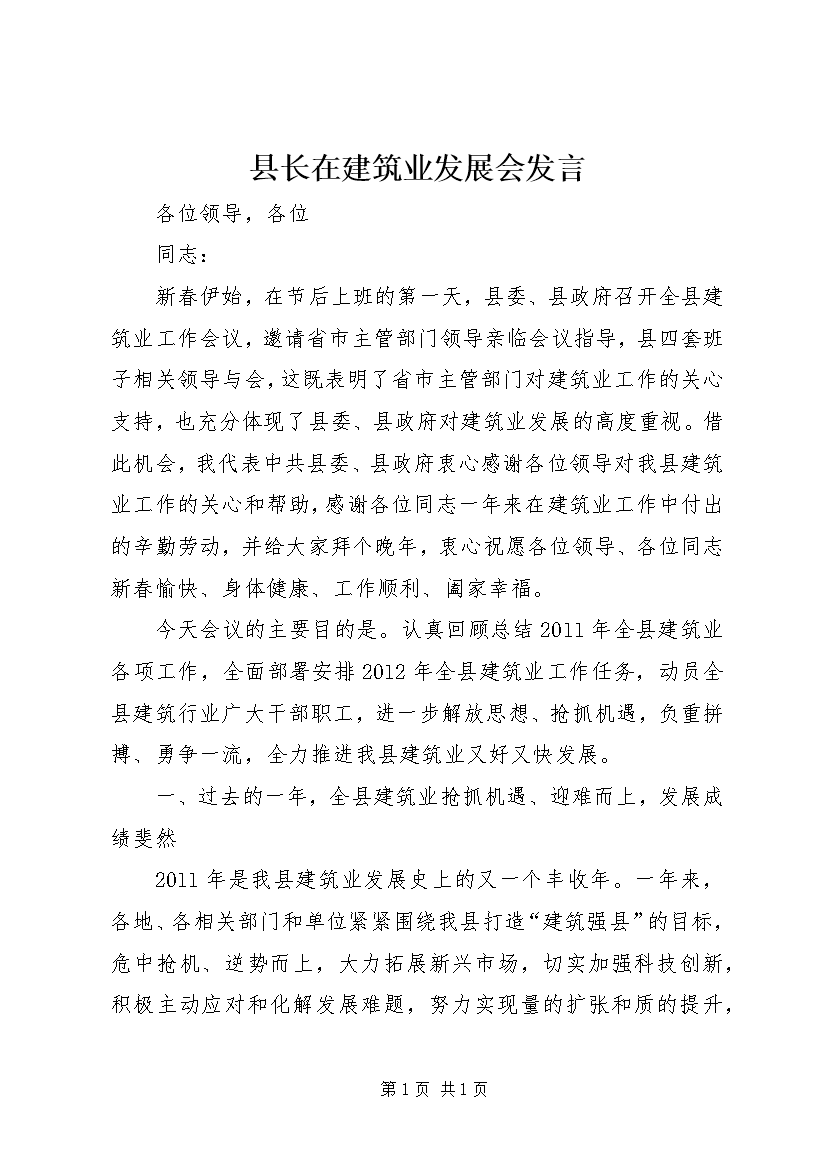 县长在建筑业发展会发言

各位领导，各位

同志：

新春伊始，在节后上班的第一天，县委、县政府召开全县建筑业工作会议，邀请省市主管部门领导亲临会议指导，县四套班子相关领导与会，这既表明了省市主管部门对建筑业工作的关心支持，也充分体现了县委、县政府对建筑业发展的高度重视。借此机会，我代表中共县委、县政府衷心感谢各位领导对我县建筑业工作的关心和帮助，感谢各位同志一年来在建筑业工作中付出的辛勤劳动，并给大家拜个晚年，衷心祝愿各位领导、各位同志新春愉快、身体健康、工作顺利、阖家幸福。

今天会议的主要目的是。认真回顾总结2011年全县建筑业各项工作，全面部署安排2012年全县建筑业工作任务，动员全县建筑行业广大干部职工，进一步解放思想、抢抓机遇，负重拼搏、勇争一流，全力推进我县建筑业又好又快发展。

一、过去的一年，全县建筑业抢抓机遇、迎难而上，发展成绩斐然

2011年是我县建筑业发展史上的又一个丰收年。一年来，各地、各相关部门和单位紧紧围绕我县打造“建筑强县”的目标，危中抢机、逆势而上，大力拓展新兴市场，切实加强科技创新，积极主动应对和化解发展难题，努力实现量的扩张和质的提升，

第1页 共1页